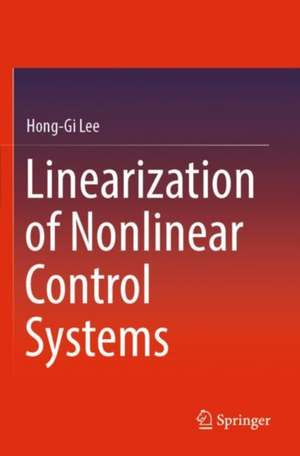 Hong-Gi Lee

Linearization of Nonlinear Control Systems

Springer